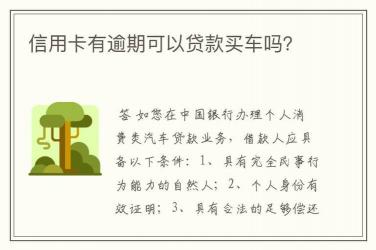 信用卡有逾期可以贷款买车吗?

答 如您在中国银行办理个人消费类汽车贷款业务，借款人应具备以下条件：1、具有完全民事行为能力的自然人；2、个人身份有效证明；3、具有合法的足够偿还